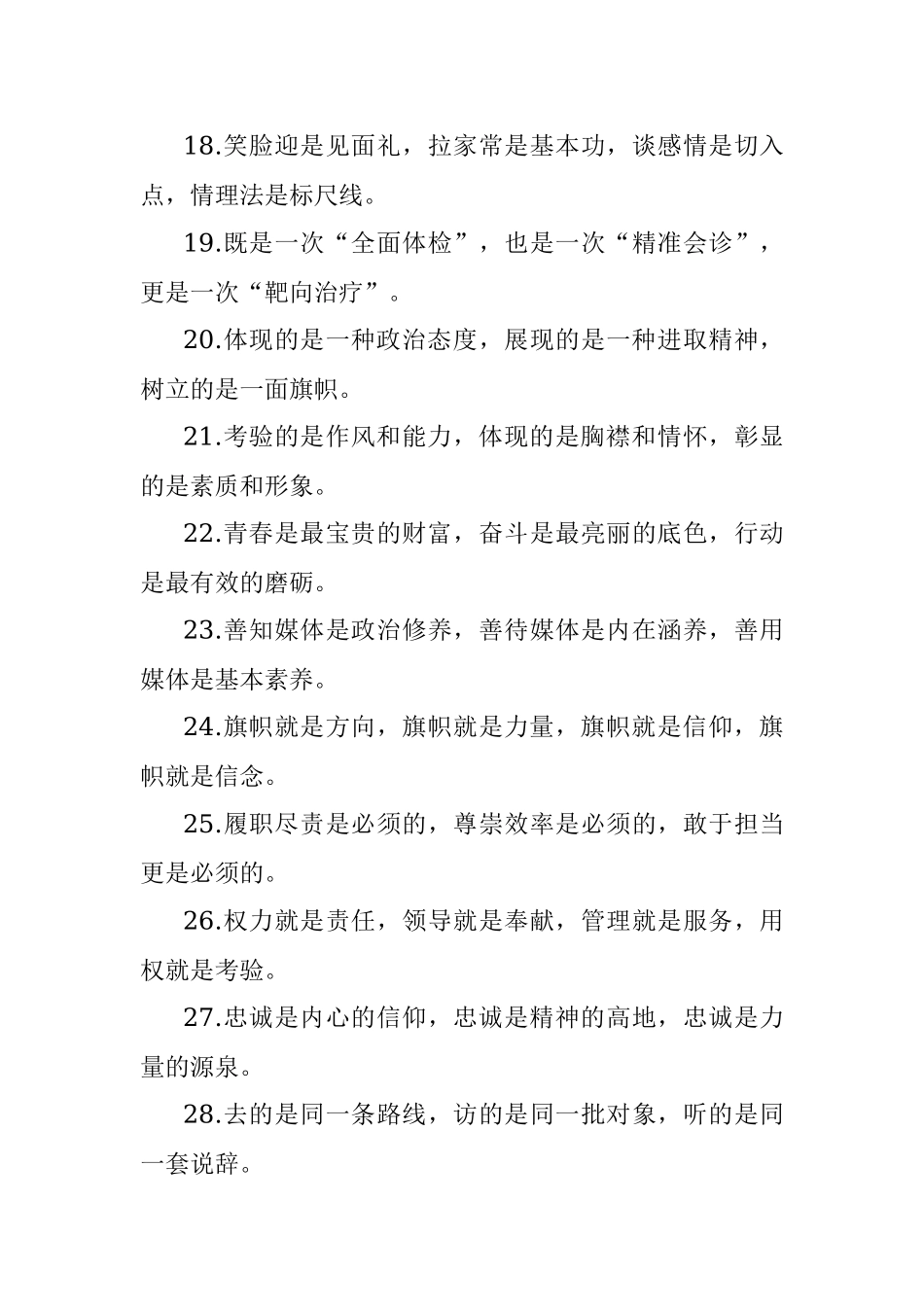 18.笑脸迎是见面礼，拉家常是基本功，谈感情是切入点，情理法是标尺线。

19.既是一次“全面体检”，也是一次“精准会诊”，更是一次“靶向治疗”。

20.体现的是一种政治态度，展现的是一种进取精神，树立的是一面旗帜。

21.考验的是作风和能力，体现的是胸襟和情怀，彰显的是素质和形象。

22.青春是最宝贵的财富，奋斗是最亮丽的底色，行动是最有效的磨砺。

23.善知媒体是政治修养，善待媒体是内在涵养，善用媒体是基本素养。

24.旗帜就是方向，旗帜就是力量，旗帜就是信仰，旗帜就是信念。

25.履职尽责是必须的，尊崇效率是必须的，敢于担当更是必须的。

26.权力就是责任，领导就是奉献，管理就是服务，用权就是考验。

27.忠诚是内心的信仰，忠诚是精神的高地，忠诚是力量的源泉。

28.去的是同一条路线，访的是同一批对象，听的是同一套说辞。